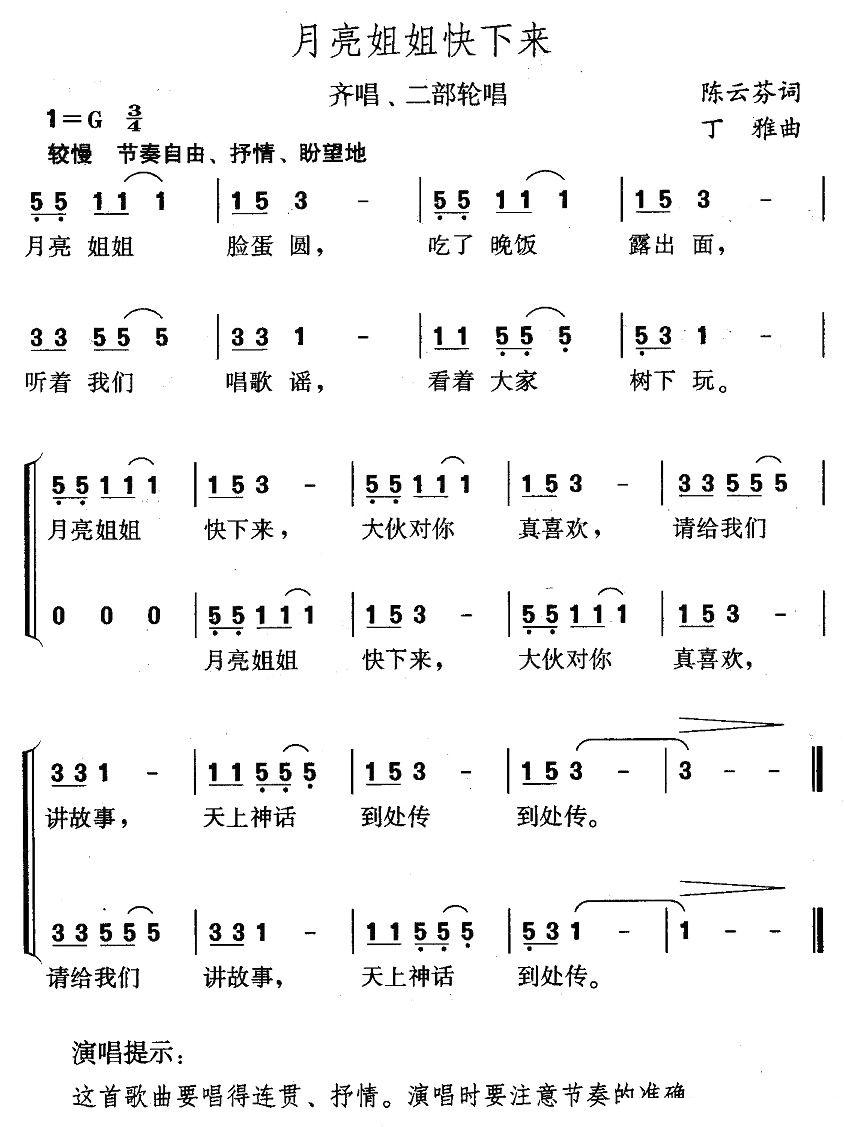 月亮姐姐快下来

齐唱、二部轮唱

陈云芬词
丁 雅曲

1＝G $\frac{3}{4}$
较慢 节奏自由、抒情、盼望地

5 5 1 1 1 | 1 5 3 - | 5 5 1 1 1 | 1 5 3 - |
月亮 姐姐 脸蛋 圆， 吃了 晚饭 露出 面，

3 3 5 5 5 | 3 3 1 - | 1 1 5 5 5 | 5 3 1 - |
听着 我们 唱歌 谣， 看着 大家 树下 玩。

5 5 1 1 1 | 1 5 3 - | 5 5 1 1 1 | 1 5 3 - | 3 3 5 5 5 |
月亮姐姐 快下来， 大伙对你 真喜欢， 请给我们

0 0 0 | 5 5 1 1 1 | 1 5 3 - | 5 5 1 1 1 | 1 5 3 - |
月亮姐姐 快下来， 大伙对你 真喜欢，

3 3 1 - | 1 1 5 5 5 | 1 5 3 - | 1 5 3 - | 3 - - ‖
讲故事， 天上神话 到处传 到处传。

3 3 5 5 5 | 3 3 1 - | 1 1 5 5 5 | 5 3 1 - | 1 - - ‖
请给我们 讲故事， 天上神话 到处传。

演唱提示：
这首歌曲要唱得连贯、抒情。演唱时要注意节奏的准确